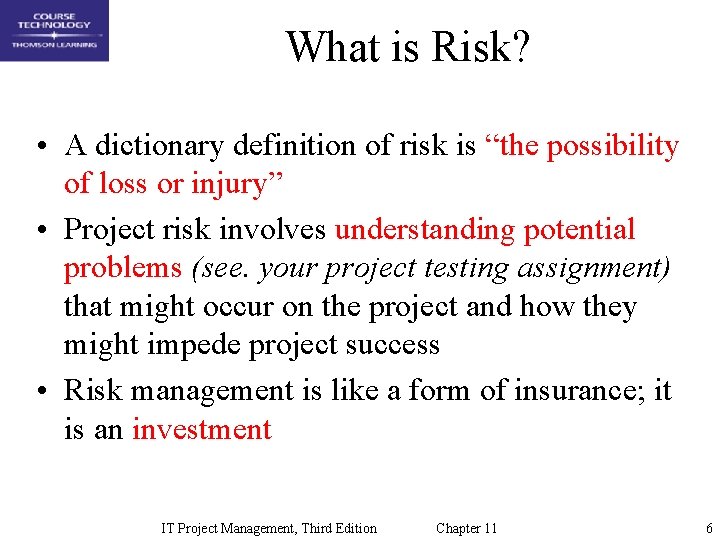 COURSE TECHNOLOGY
THOMSON LEARNING

What is Risk?

• A dictionary definition of risk is “the possibility of loss or injury”
• Project risk involves understanding potential problems (see. your project testing assignment) that might occur on the project and how they might impede project success
• Risk management is like a form of insurance; it is an investment

IT Project Management, Third Edition Chapter 11 6